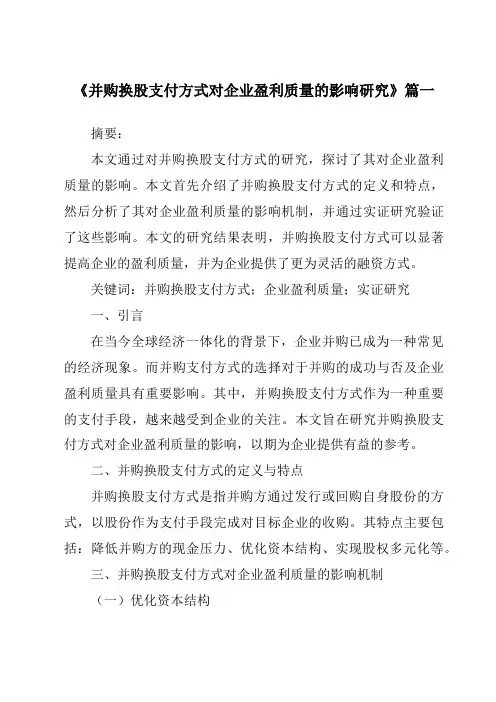 《并购换股支付方式对企业盈利质量的影响研究》篇一

摘要：

本文通过对并购换股支付方式的研究，探讨了其对企业盈利质量的影响。本文首先介绍了并购换股支付方式的定义和特点，然后分析了其对企业盈利质量的影响机制，并通过实证研究验证了这些影响。本文的研究结果表明，并购换股支付方式可以显著提高企业的盈利质量，并为企业提供了更为灵活的融资方式。

关键词：并购换股支付方式；企业盈利质量；实证研究

一、引言

在当今全球经济一体化的背景下，企业并购已成为一种常见的经济现象。而并购支付方式的选择对于并购的成功与否及企业盈利质量具有重要影响。其中，并购换股支付方式作为一种重要的支付手段，越来越受到企业的关注。本文旨在研究并购换股支付方式对企业盈利质量的影响，以期为企业提供有益的参考。

二、并购换股支付方式的定义与特点

并购换股支付方式是指并购方通过发行或回购自身股份的方式，以股份作为支付手段完成对目标企业的收购。其特点主要包括：降低并购方的现金压力、优化资本结构、实现股权多元化等。

三、并购换股支付方式对企业盈利质量的影响机制

（一）优化资本结构